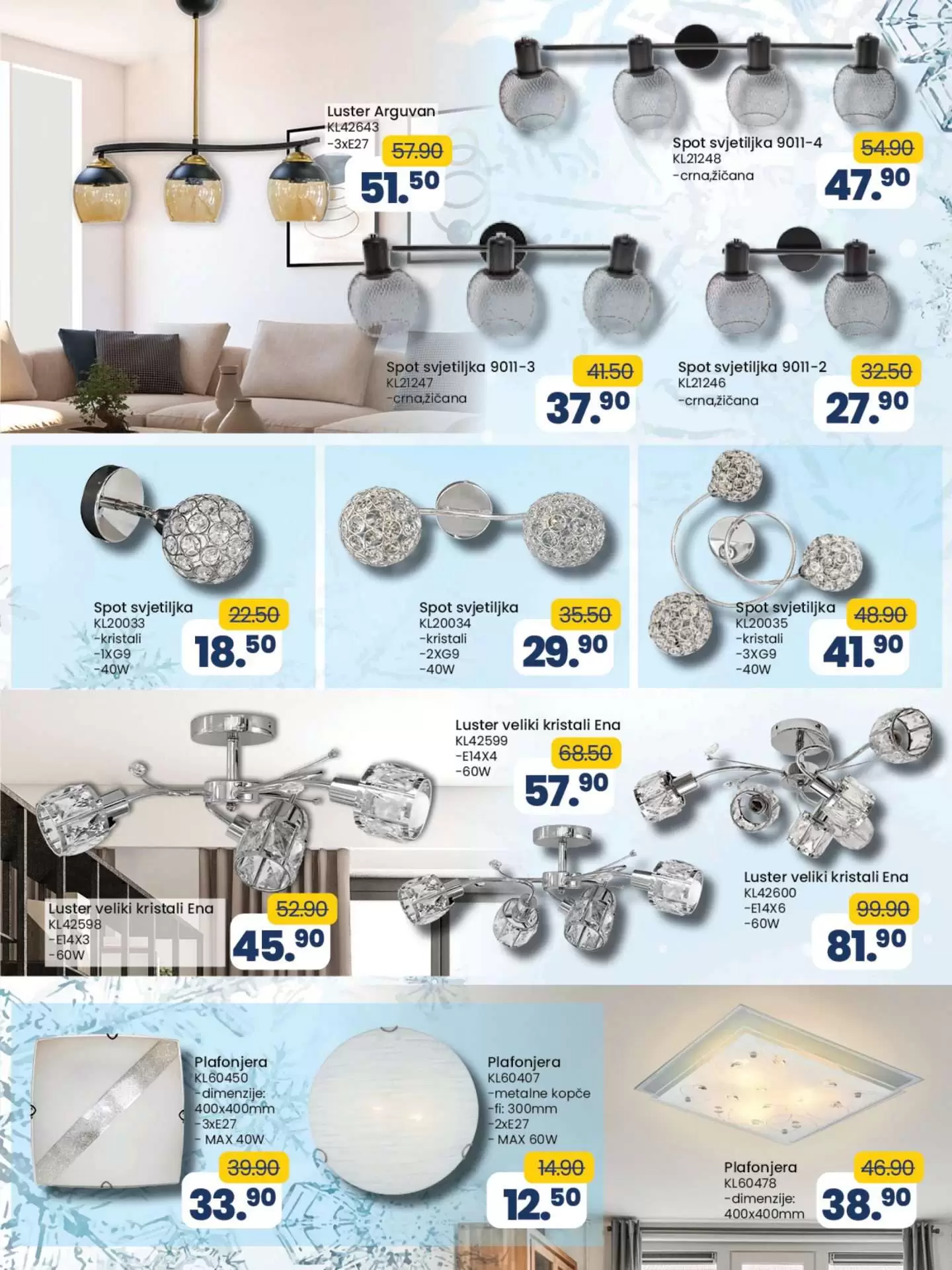 Luster Arguvan
KL42643
-3xE27
57.90
51.50

Spot svjetiljka 9011-4
KL21248
-crna,žičana
54.90
47.90

Spot svjetiljka 9011-3
KL21247
-crna,žičana
41.50
37.90

Spot svjetiljka 9011-2
KL21246
-crna,žičana
32.50
27.90

Spot svjetiljka
KL20033
-kristali
-1XG9
-40W
22.50
18.50

Spot svjetiljka
KL20034
-kristali
-2XG9
-40W
35.50
29.90

Spot svjetiljka
KL20035
-kristali
-3XG9
-40W
48.90
41.90

Luster veliki kristali Ena
KL42599
-E14X4
-60W
68.50
57.90

Luster veliki kristali Ena
KL42598
-E14X3
-60W
52.90
45.90

Luster veliki kristali Ena
KL42600
-E14X6
-60W
99.90
81.90

Plafonjera
KL60450
-dimenzije:
400x400mm
-3xE27
- MAX 40W
39.90
33.90

Plafonjera
KL60407
-metalne kopče
-fi: 300mm
-2xE27
- MAX 60W
14.90
12.50

Plafonjera
KL60478
-dimenzije:
400x400mm
46.90
38.90